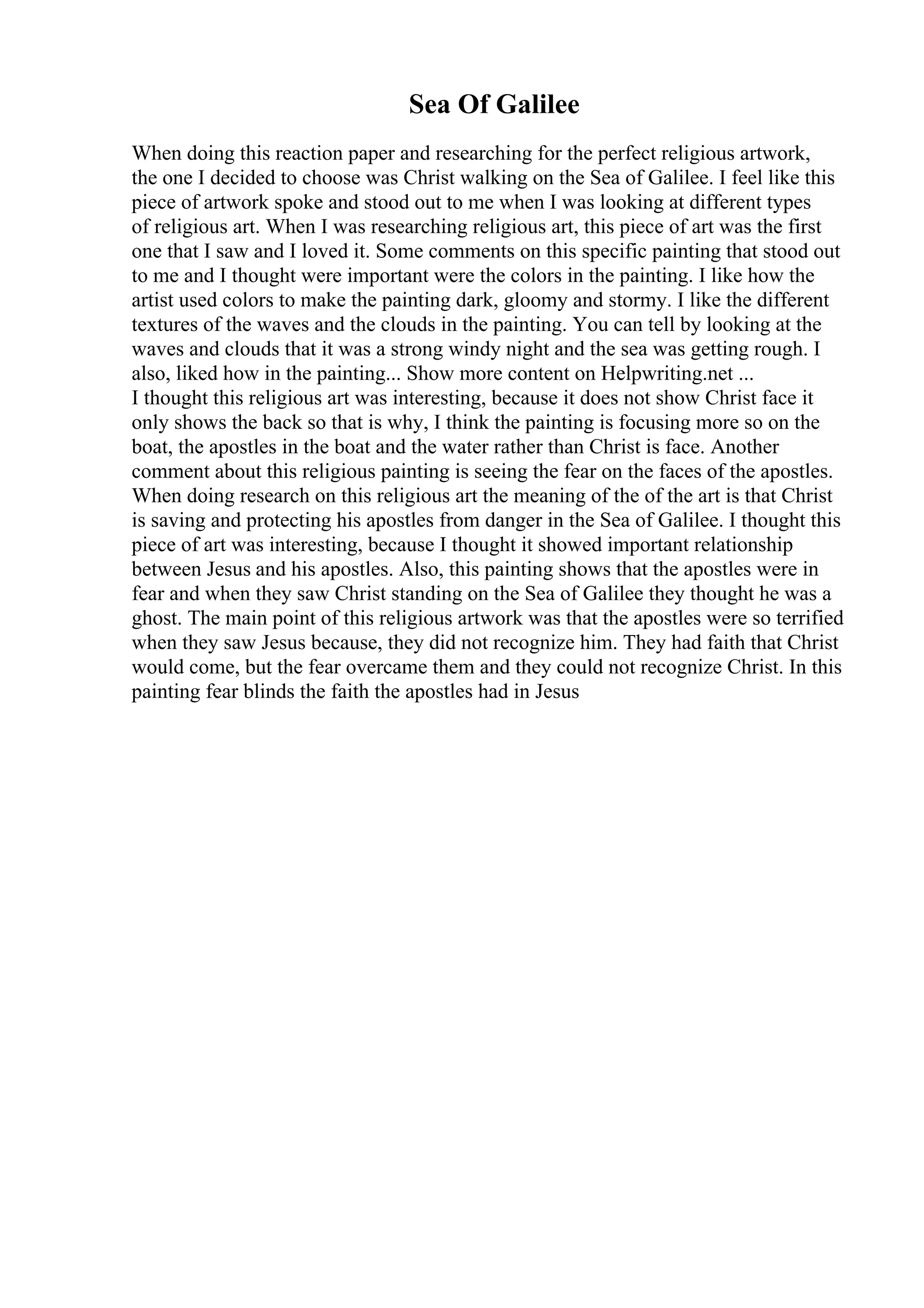 Sea Of Galilee

When doing this reaction paper and researching for the perfect religious artwork, the one I decided to choose was Christ walking on the Sea of Galilee. I feel like this piece of artwork spoke and stood out to me when I was looking at different types of religious art. When I was researching religious art, this piece of art was the first one that I saw and I loved it. Some comments on this specific painting that stood out to me and I thought were important were the colors in the painting. I like how the artist used colors to make the painting dark, gloomy and stormy. I like the different textures of the waves and the clouds in the painting. You can tell by looking at the waves and clouds that it was a strong windy night and the sea was getting rough. I also, liked how in the painting... Show more content on Helpwriting.net ...
I thought this religious art was interesting, because it does not show Christ face it only shows the back so that is why, I think the painting is focusing more so on the boat, the apostles in the boat and the water rather than Christ is face. Another comment about this religious painting is seeing the fear on the faces of the apostles. When doing research on this religious art the meaning of the of the art is that Christ is saving and protecting his apostles from danger in the Sea of Galilee. I thought this piece of art was interesting, because I thought it showed important relationship between Jesus and his apostles. Also, this painting shows that the apostles were in fear and when they saw Christ standing on the Sea of Galilee they thought he was a ghost. The main point of this religious artwork was that the apostles were so terrified when they saw Jesus because, they did not recognize him. They had faith that Christ would come, but the fear overcame them and they could not recognize Christ. In this painting fear blinds the faith the apostles had in Jesus